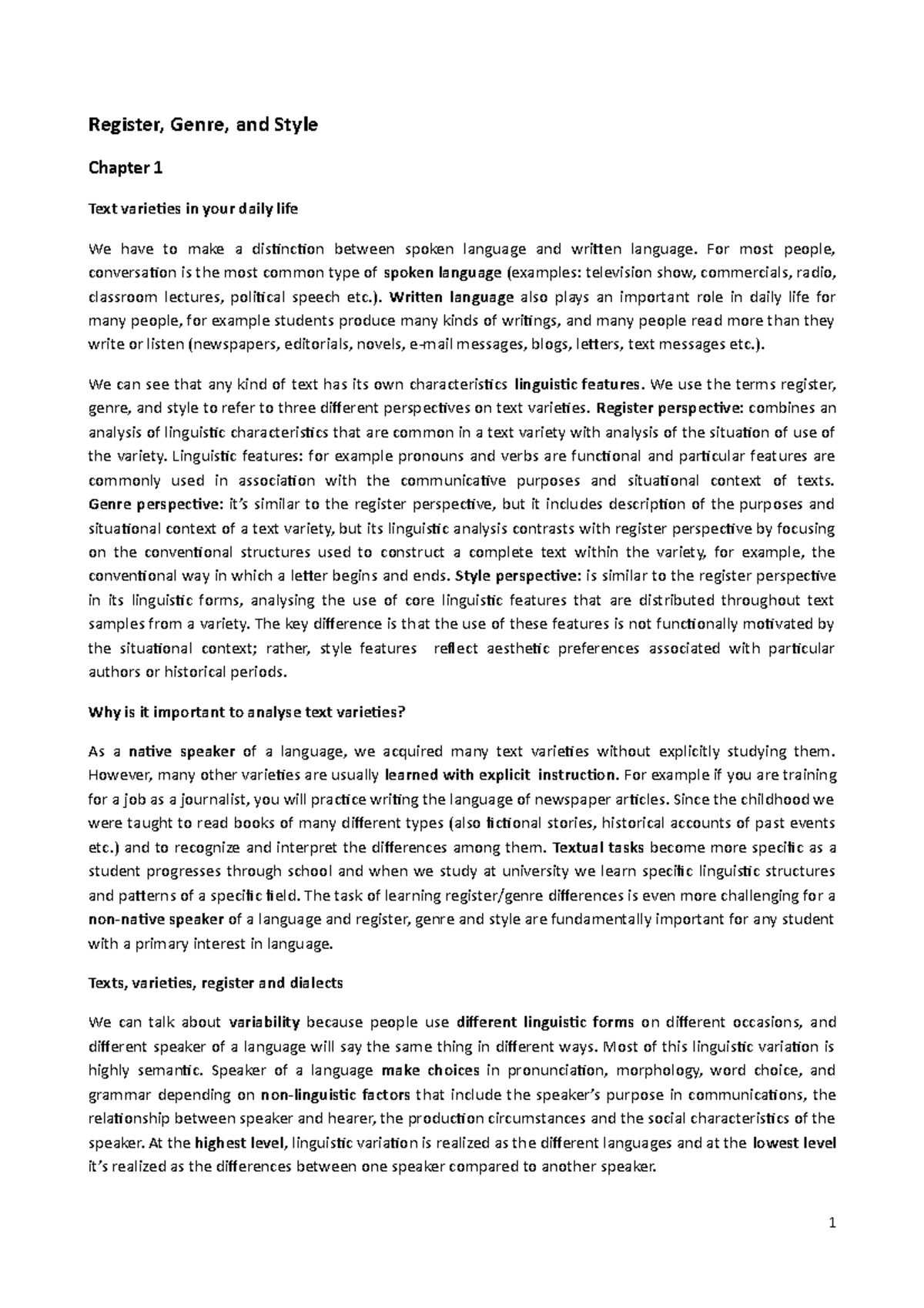 Register, Genre, and Style

Chapter 1

Text varieties in your daily life

We have to make a distinction between spoken language and written language. For most people, conversation is the most common type of spoken language (examples: television show, commercials, radio, classroom lectures, political speech etc.). Written language also plays an important role in daily life for many people, for example students produce many kinds of writings, and many people read more than they write or listen (newspapers, editorials, novels, e-mail messages, blogs, letters, text messages etc.).

We can see that any kind of text has its own characteristics linguistic features. We use the terms register, genre, and style to refer to three different perspectives on text varieties. Register perspective: combines an analysis of linguistic characteristics that are common in a text variety with analysis of the situation of use of the variety. Linguistic features: for example pronouns and verbs are functional and particular features are commonly used in association with the communicative purposes and situational context of texts. Genre perspective: it's similar to the register perspective, but it includes description of the purposes and situational context of a text variety, but its linguistic analysis contrasts with register perspective by focusing on the conventional structures used to construct a complete text within the variety, for example, the conventional way in which a letter begins and ends. Style perspective: is similar to the register perspective in its linguistic forms, analysing the use of core linguistic features that are distributed throughout text samples from a variety. The key difference is that the use of these features is not functionally motivated by the situational context; rather, style features reflect aesthetic preferences associated with particular authors or historical periods.

Why is it important to analyse text varieties?

As a native speaker of a language, we acquired many text varieties without explicitly studying them. However, many other varieties are usually learned with explicit instruction. For example if you are training for a job as a journalist, you will practice writing the language of newspaper articles. Since the childhood we were taught to read books of many different types (also fictional stories, historical accounts of past events etc.) and to recognize and interpret the differences among them. Textual tasks become more specific as a student progresses through school and when we study at university we learn specific linguistic structures and patterns of a specific field. The task of learning register/genre differences is even more challenging for a non-native speaker of a language and register, genre and style are fundamentally important for any student with a primary interest in language.

Texts, varieties, register and dialects

We can talk about variability because people use different linguistic forms on different occasions, and different speaker of a language will say the same thing in different ways. Most of this linguistic variation is highly semantic. Speaker of a language make choices in pronunciation, morphology, word choice, and grammar depending on non-linguistic factors that include the speaker's purpose in communications, the relationship between speaker and hearer, the production circumstances and the social characteristics of the speaker. At the highest level, linguistic variation is realized as the different languages and at the lowest level it's realized as the differences between one speaker compared to another speaker.

1